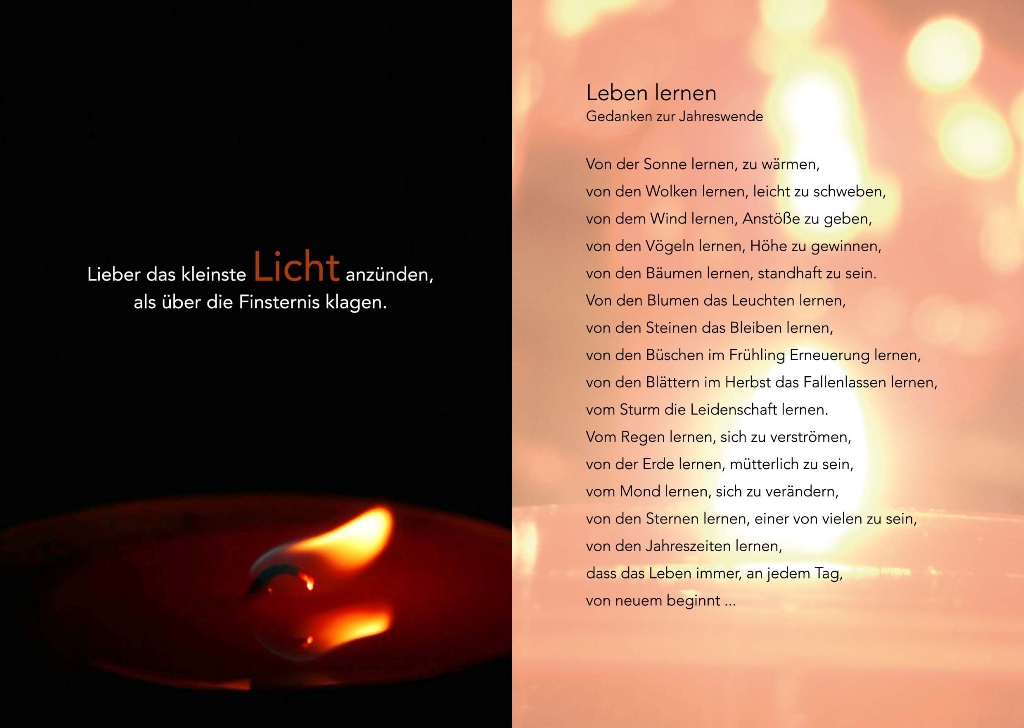 Lieber das kleinste Licht anzünden,
als über die Finsternis klagen.

Leben lernen
Gedanken zur Jahreswende

Von der Sonne lernen, zu wärmen,
von den Wolken lernen, leicht zu schweben,
von dem Wind lernen, Anstöße zu geben,
von den Vögeln lernen, Höhe zu gewinnen,
von den Bäumen lernen, standhaft zu sein.
Von den Blumen das Leuchten lernen,
von den Steinen das Bleiben lernen,
von den Büschen im Frühling Erneuerung lernen,
von den Blättern im Herbst das Fallenlassen lernen,
vom Sturm die Leidenschaft lernen.
Vom Regen lernen, sich zu verströmen,
von der Erde lernen, mütterlich zu sein,
vom Mond lernen, sich zu verändern,
von den Sternen lernen, einer von vielen zu sein,
von den Jahreszeiten lernen,
dass das Leben immer, an jedem Tag,
von neuem beginnt ...